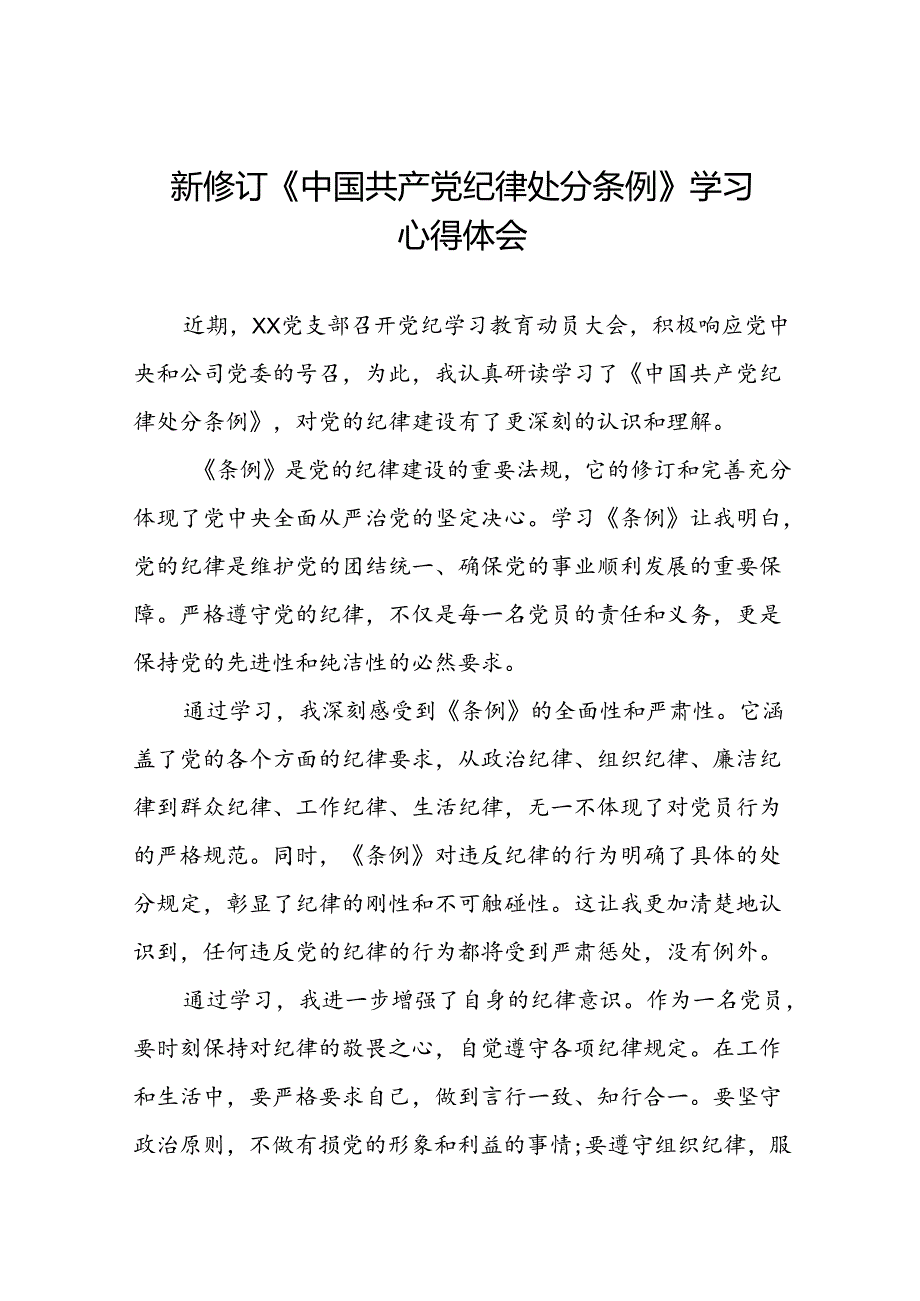 新修订《中国共产党纪律处分条例》学习心得体会

近期，XX党支部召开党纪学习教育动员大会，积极响应党中央和公司党委的号召，为此，我认真研读学习了《中国共产党纪律处分条例》，对党的纪律建设有了更深刻的认识和理解。

《条例》是党的纪律建设的重要法规，它的修订和完善充分体现了党中央全面从严治党的坚定决心。学习《条例》让我明白，党的纪律是维护党的团结统一、确保党的事业顺利发展的重要保障。严格遵守党的纪律，不仅是每一名党员的责任和义务，更是保持党的先进性和纯洁性的必然要求。

通过学习，我深刻感受到《条例》的全面性和严肃性。它涵盖了党的各个方面的纪律要求，从政治纪律、组织纪律、廉洁纪律到群众纪律、工作纪律、生活纪律，无一不体现了对党员行为的严格规范。同时，《条例》对违反纪律的行为明确了具体的处分规定，彰显了纪律的刚性和不可触碰性。这让我更加清楚地认识到，任何违反党的纪律的行为都将受到严肃惩处，没有例外。

通过学习，我进一步增强了自身的纪律意识。作为一名党员，要时刻保持对纪律的敬畏之心，自觉遵守各项纪律规定。在工作和生活中，要严格要求自己，做到言行一致、知行合一。要坚守政治原则，不做有损党的形象和利益的事情;要遵守组织纪律，服